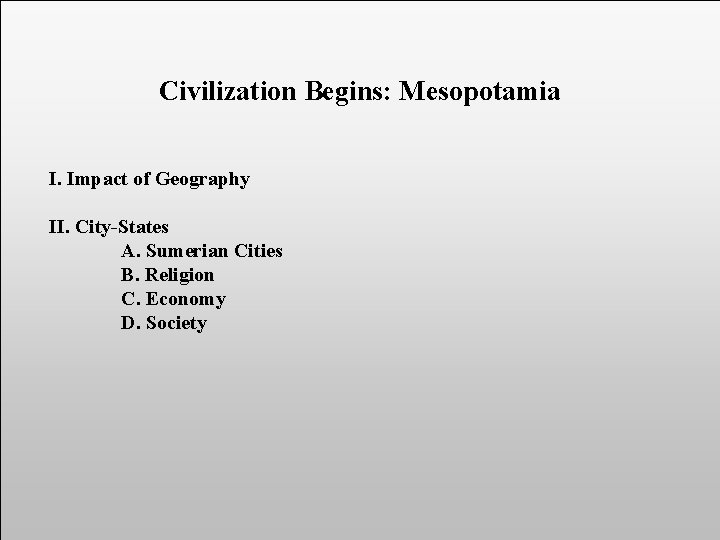 Civilization Begins: Mesopotamia

I. Impact of Geography

II. City-States
A. Sumerian Cities
B. Religion
C. Economy
D. Society